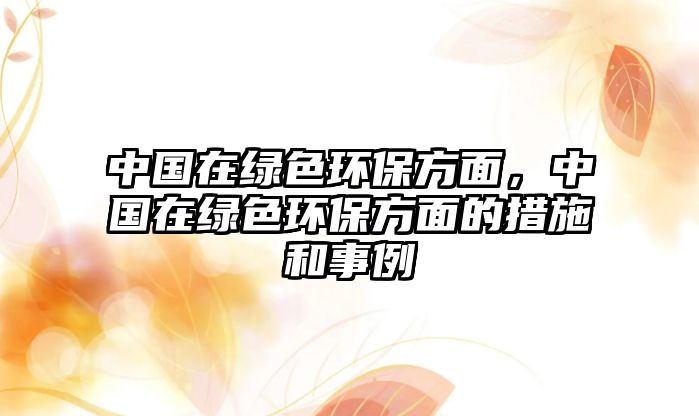 中国在绿色环保方面，中国在绿色环保方面的措施和事例